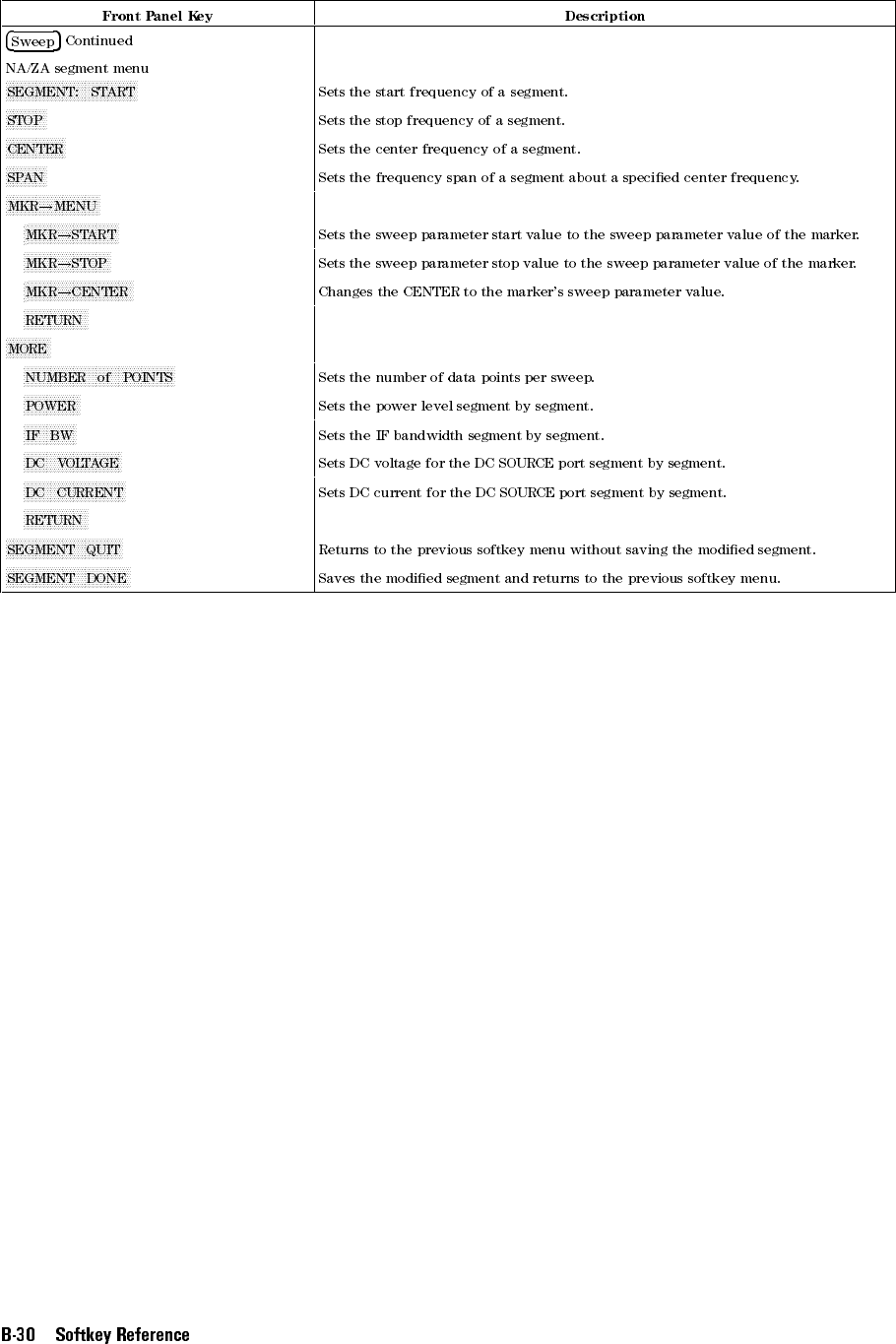 | Front Panel Key | Description |
|---|---|
| Sweep Continued | |
| NA/ZA segment menu | |
| SEGMENT: START | Sets the start frequency of a segment. |
| STOP | Sets the stop frequency of a segment. |
| CENTER | Sets the center frequency of a segment. |
| SPAN | Sets the frequency span of a segment about a specified center frequency. |
| MKR→MENU | |
| MKR→START | Sets the sweep parameter start value to the sweep parameter value of the marker. |
| MKR→STOP | Sets the sweep parameter stop value to the sweep parameter value of the marker. |
| MKR→CENTER | Changes the CENTER to the marker's sweep parameter value. |
| RETURN | |
| MORE | |
| NUMBER of POINTS | Sets the number of data points per sweep. |
| POWER | Sets the power level segment by segment. |
| IF BW | Sets the IF bandwidth segment by segment. |
| DC VOLTAGE | Sets DC voltage for the DC SOURCE port segment by segment. |
| DC CURRENT | Sets DC current for the DC SOURCE port segment by segment. |
| RETURN | |
| SEGMENT QUIT | Returns to the previous softkey menu without saving the modified segment. |
| SEGMENT DONE | Saves the modified segment and returns to the previous softkey menu. |

B-30 Softkey Reference